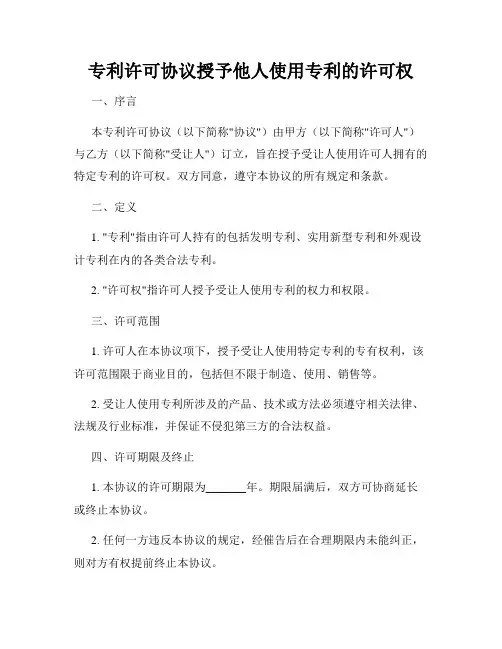 专利许可协议授予他人使用专利的许可权

一、序言

本专利许可协议（以下简称"协议"）由甲方（以下简称"许可人"）与乙方（以下简称"受让人"）订立，旨在授予受让人使用许可人拥有的特定专利的许可权。双方同意，遵守本协议的所有规定和条款。

二、定义

1. "专利"指由许可人持有的包括发明专利、实用新型专利和外观设计专利在内的各类合法专利。

2. "许可权"指许可人授予受让人使用专利的权力和权限。

三、许可范围

1. 许可人在本协议项下，授予受让人使用特定专利的专有权利，该许可范围限于商业目的，包括但不限于制造、使用、销售等。

2. 受让人使用专利所涉及的产品、技术或方法必须遵守相关法律、法规及行业标准，并保证不侵犯第三方的合法权益。

四、许可期限及终止

1. 本协议的许可期限为______年。期限届满后，双方可协商延长或终止本协议。

2. 任何一方违反本协议的规定，经催告后在合理期限内未能纠正，则对方有权提前终止本协议。